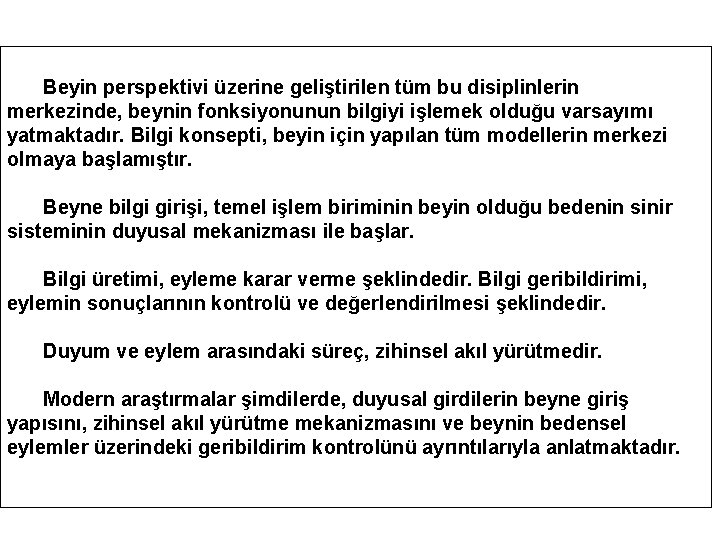 Beyin perspektivi üzerine geliştirilen tüm bu disiplinlerin merkezinde, beynin fonksiyonunun bilgiyi işlemek olduğu varsayımı yatmaktadır. Bilgi konsepti, beyin için yapılan tüm modellerin merkezi olmaya başlamıştır.

Beyne bilgi girişi, temel işlem biriminin beyin olduğu bedenin sinir sisteminin duyusal mekanizması ile başlar.

Bilgi üretimi, eyleme karar verme şeklindedir. Bilgi geribildirimi, eylemin sonuçlarının kontrolü ve değerlendirilmesi şeklindedir.

Duyum ve eylem arasındaki süreç, zihinsel akıl yürütmedir.

Modern araştırmalar şimdilerde, duyusal girdilerin beyne giriş yapısını, zihinsel akıl yürütme mekanizmasını ve beynin bedensel eylemler üzerindeki geribildirim kontrolünü ayrıntılarıyla anlatmaktadır.